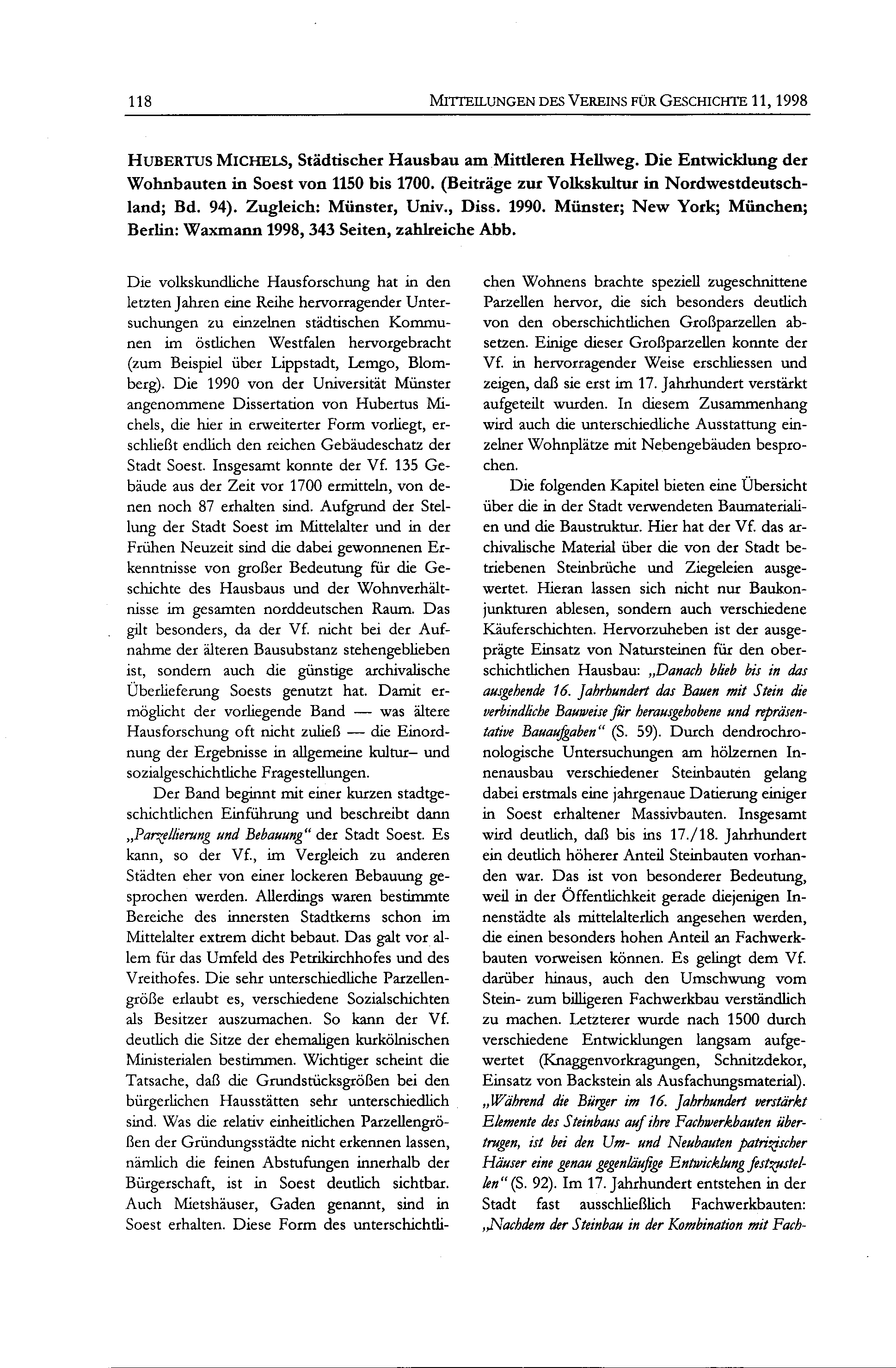 118 MITTEILUNGEN DES VEREINS FÜR GESCHICHTE 11, 1998

HUBERTUS MICHELS, Städtischer Hausbau am Mittleren Hellweg. Die Entwicklung der Wohnbauten in Soest von 1150 bis 1700. (Beiträge zur Volkskultur in Nordwestdeutschland; Bd. 94). Zugleich: Münster, Univ., Diss. 1990. Münster; New York; München; Berlin: Waxmann 1998, 343 Seiten, zahlreiche Abb.

Die volkskundliche Hausforschung hat in den letzten Jahren eine Reihe hervorragender Untersuchungen zu einzelnen städtischen Kommunen im östlichen Westfalen hervorgebracht (zum Beispiel über Lippstadt, Lemgo, Blomberg). Die 1990 von der Universität Münster angenommene Dissertation von Hubertus Michels, die hier in erweiterter Form vorliegt, erschließt endlich den reichen Gebäudeschatz der Stadt Soest. Insgesamt konnte der Vf. 135 Gebäude aus der Zeit vor 1700 ermitteln, von denen noch 87 erhalten sind. Aufgrund der Stellung der Stadt Soest im Mittelalter und in der Frühen Neuzeit sind die dabei gewonnenen Erkenntnisse von großer Bedeutung für die Geschichte des Hausbaus und der Wohnverhältnisse im gesamten norddeutschen Raum. Das gilt besonders, da der Vf. nicht bei der Aufnahme der älteren Bausubstanz stehengeblieben ist, sondern auch die günstige archivalische Überlieferung Soests genutzt hat. Damit ermöglicht der vorliegende Band — was ältere Hausforschung oft nicht zuließ — die Einordnung der Ergebnisse in allgemeine kultur– und sozialgeschichtliche Fragestellungen.

Der Band beginnt mit einer kurzen stadtgeschichtlichen Einführung und beschreibt dann „Parzellierung und Bebauung" der Stadt Soest. Es kann, so der Vf., im Vergleich zu anderen Städten eher von einer lockeren Bebauung gesprochen werden. Allerdings waren bestimmte Bereiche des innersten Stadtkerns schon im Mittelalter extrem dicht bebaut. Das galt vor allem für das Umfeld des Petrikirchhofes und des Vreithofes. Die sehr unterschiedliche Parzellengröße erlaubt es, verschiedene Sozialschichten als Besitzer auszumachen. So kann der Vf. deutlich die Sitze der ehemaligen kurkölnischen Ministerialen bestimmen. Wichtiger scheint die Tatsache, daß die Grundstücksgrößen bei den bürgerlichen Hausstätten sehr unterschiedlich sind. Was die relativ einheitlichen Parzellengrößen der Gründungsstädte nicht erkennen lassen, nämlich die feinen Abstufungen innerhalb der Bürgerschaft, ist in Soest deutlich sichtbar. Auch Mietshäuser, Gaden genannt, sind in Soest erhalten. Diese Form des unterschichtlichen Wohnens brachte speziell zugeschnittene Parzellen hervor, die sich besonders deutlich von den oberschichtlichen Großparzellen absetzen. Einige dieser Großparzellen konnte der Vf. in hervorragender Weise erschliessen und zeigen, daß sie erst im 17. Jahrhundert verstärkt aufgeteilt wurden. In diesem Zusammenhang wird auch die unterschiedliche Ausstattung einzelner Wohnplätze mit Nebengebäuden besprochen.

Die folgenden Kapitel bieten eine Übersicht über die in der Stadt verwendeten Baumaterialien und die Baustruktur. Hier hat der Vf. das archivalische Material über die von der Stadt betriebenen Steinbrüche und Ziegeleien ausgewertet. Hieran lassen sich nicht nur Baukonjunkturen ablesen, sondern auch verschiedene Käuferschichten. Hervorzuheben ist der ausgeprägte Einsatz von Natursteinen für den oberschichtlichen Hausbau: „Danach blieb bis in das ausgehende 16. Jahrhundert das Bauen mit Stein die verbindliche Bauweise für herausgehobene und repräsentative Bauaufgaben" (S. 59). Durch dendrochronologische Untersuchungen am hölzernen Innenausbau verschiedener Steinbauten gelang dabei erstmals eine jahrgenaue Datierung einiger in Soest erhaltener Massivbauten. Insgesamt wird deutlich, daß bis ins 17./18. Jahrhundert ein deutlich höherer Anteil Steinbauten vorhanden war. Das ist von besonderer Bedeutung, weil in der Öffentlichkeit gerade diejenigen Innenstädte als mittelalterlich angesehen werden, die einen besonders hohen Anteil an Fachwerkbauten vorweisen können. Es gelingt dem Vf. darüber hinaus, auch den Umschwung vom Stein- zum billigeren Fachwerkbau verständlich zu machen. Letzterer wurde nach 1500 durch verschiedene Entwicklungen langsam aufgewertet (Knaggenvorkragungen, Schnitzdekor, Einsatz von Backstein als Ausfachungsmaterial). „Während die Bürger im 16. Jahrhundert verstärkt Elemente des Steinbaus auf ihre Fachwerkbauten übertrugen, ist bei den Um- und Neubauten patrizischer Häuser eine genau gegenläufige Entwicklung festzustellen" (S. 92). Im 17. Jahrhundert entstehen in der Stadt fast ausschließlich Fachwerkbauten: „Nachdem der Steinbau in der Kombination mit Fach-